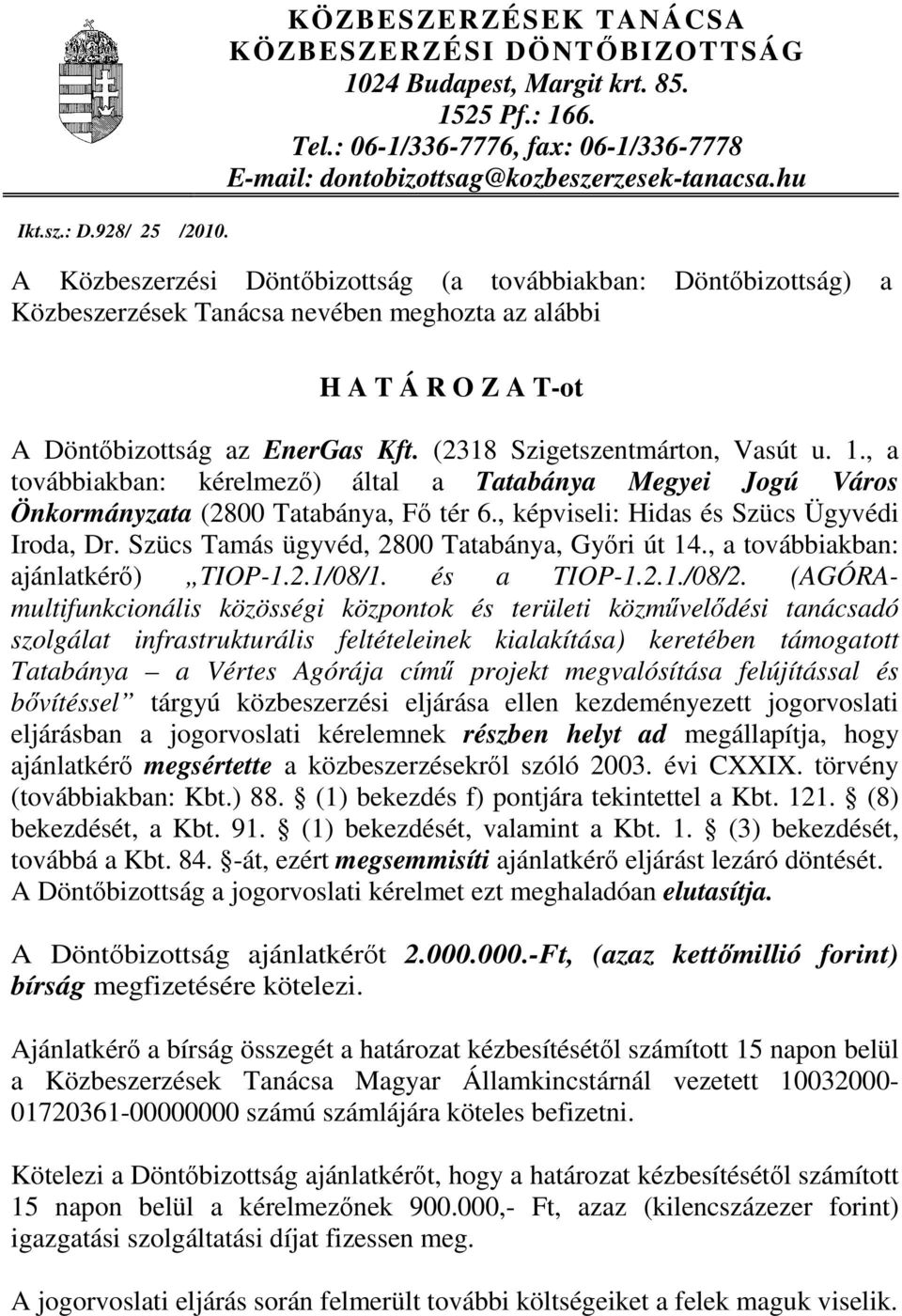 KÖZBESZERZÉSEK TANÁCSA
KÖZBESZERZÉSI DÖNTŐBIZOTTSÁG
1024 Budapest, Margit krt. 85.
1525 Pf.: 166.
Tel.: 06-1/336-7776, fax: 06-1/336-7778
E-mail: dontobizottsag@kozbeszerzesek-tanacsa.hu

Ikt.sz.: D.928/ 25 /2010.

A Közbeszerzési Döntőbizottság (a továbbiakban: Döntőbizottság) a Közbeszerzések Tanácsa nevében meghozta az alábbi

H A T Á R O Z A T-ot

A Döntőbizottság az EnerGas Kft. (2318 Szigetszentmárton, Vasút u. 1., a továbbiakban: kérelmező) által a Tatabánya Megyei Jogú Város Önkormányzata (2800 Tatabánya, Fő tér 6., képviseli: Hidas és Szücs Ügyvédi Iroda, Dr. Szücs Tamás ügyvéd, 2800 Tatabánya, Győri út 14., a továbbiakban: ajánlatkérő) „TIOP-1.2.1/08/1. és a TIOP-1.2.1./08/2. (AGÓRA-multifunkcionális közösségi központok és területi közművelődési tanácsadó szolgálat infrastrukturális feltételeinek kialakítása) keretében támogatott Tatabánya – a Vértes Agórája című projekt megvalósítása felújítással és bővítéssel” tárgyú közbeszerzési eljárása ellen kezdeményezett jogorvoslati eljárásban a jogorvoslati kérelemnek részben helyt ad megállapítja, hogy ajánlatkérő megsértette a közbeszerzésekről szóló 2003. évi CXXIX. törvény (továbbiakban: Kbt.) 88. § (1) bekezdés f) pontjára tekintettel a Kbt. 121. § (8) bekezdését, a Kbt. 91. § (1) bekezdését, valamint a Kbt. 1. § (3) bekezdését, továbbá a Kbt. 84. §-át, ezért megsemmisíti ajánlatkérő eljárást lezáró döntését. A Döntőbizottság a jogorvoslati kérelmet ezt meghaladóan elutasítja.

A Döntőbizottság ajánlatkérőt 2.000.000.-Ft, (azaz kettőmillió forint) bírság megfizetésére kötelezi.

Ajánlatkérő a bírság összegét a határozat kézbesítésétől számított 15 napon belül a Közbeszerzések Tanácsa Magyar Államkincstárnál vezetett 10032000-01720361-00000000 számú számlájára köteles befizetni.

Kötelezi a Döntőbizottság ajánlatkérőt, hogy a határozat kézbesítésétől számított 15 napon belül a kérelmezőnek 900.000,- Ft, azaz (kilencszázezer forint) igazgatási szolgáltatási díjat fizessen meg.

A jogorvoslati eljárás során felmerült további költségeiket a felek maguk viselik.